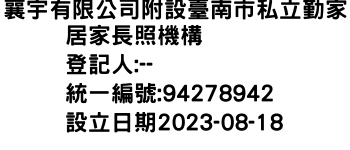 襄宇有限公司附設臺南市私立勤家居家長照機構
登記人:--
統一編號:94278942
設立日期2023-08-18